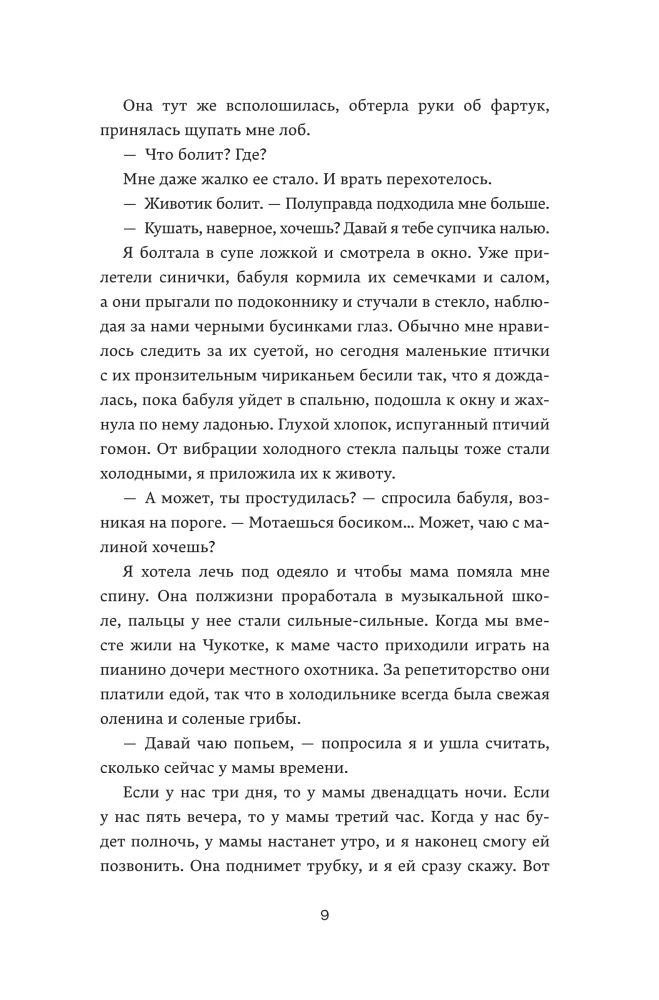 Она тут же всполошилась, обтерла руки об фартук, принялась щупать мне лоб.

— Что болит? Где?

Мне даже жалко ее стало. И врать перехотелось.

— Животик болит. — Полуправда подходила мне больше.

— Кушать, наверное, хочешь? Давай я тебе супчика налью.

Я болтала в супе ложкой и смотрела в окно. Уже прилетели синички, бабуля кормила их семечками и салом, а они прыгали по подоконнику и стучали в стекло, наблюдая за нами черными бусинками глаз. Обычно мне нравилось следить за их суетой, но сегодня маленькие птички с их пронзительным чириканьем бесили так, что я дождалась, пока бабуля уйдет в спальню, подошла к окну и жахнула по нему ладонью. Глухой хлопок, испуганный птичий гомон. От вибрации холодного стекла пальцы тоже стали холодными, я приложила их к животу.

— А может, ты простудилась? — спросила бабуля, возникая на пороге. — Мотаешься босиком… Может, чаю с малиной хочешь?

Я хотела лечь под одеяло и чтобы мама помяла мне спину. Она полжизни проработала в музыкальной школе, пальцы у нее стали сильные-сильные. Когда мы вместе жили на Чукотке, к маме часто приходили играть на пианино дочери местного охотника. За репетиторство они платили едой, так что в холодильнике всегда была свежая оленина и соленые грибы.

— Давай чаю попьем, — попросила я и ушла считать, сколько сейчас у мамы времени.

Если у нас три дня, то у мамы двенадцать ночи. Если у нас пять вечера, то у мамы третий час. Когда у нас будет полночь, у мамы настанет утро, и я наконец смогу ей позвонить. Она поднимет трубку, и я ей сразу скажу. Вот

9